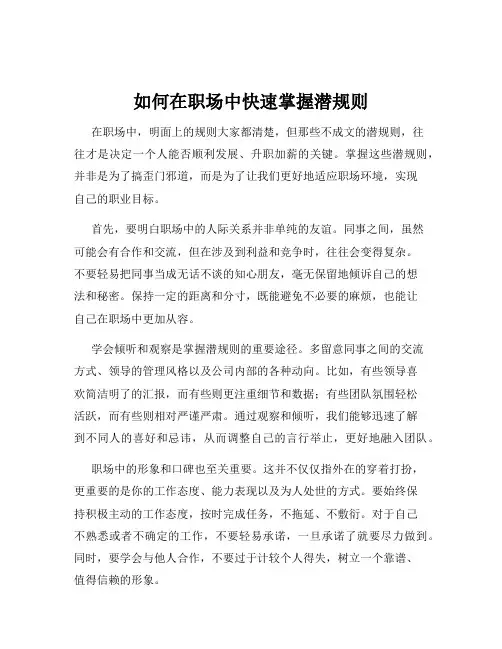 如何在职场中快速掌握潜规则

在职场中，明面上的规则大家都清楚，但那些不成文的潜规则，往往才是决定一个人能否顺利发展、升职加薪的关键。掌握这些潜规则，并非是为了搞歪门邪道，而是为了让我们更好地适应职场环境，实现自己的职业目标。

首先，要明白职场中的人际关系并非单纯的友谊。同事之间，虽然可能会有合作和交流，但在涉及到利益和竞争时，往往会变得复杂。不要轻易把同事当成无话不谈的知心朋友，毫无保留地倾诉自己的想法和秘密。保持一定的距离和分寸，既能避免不必要的麻烦，也能让自己在职场中更加从容。

学会倾听和观察是掌握潜规则的重要途径。多留意同事之间的交流方式、领导的管理风格以及公司内部的各种动向。比如，有些领导喜欢简洁明了的汇报，而有些则更注重细节和数据；有些团队氛围轻松活跃，而有些则相对严谨严肃。通过观察和倾听，我们能够迅速了解到不同人的喜好和忌讳，从而调整自己的言行举止，更好地融入团队。

职场中的形象和口碑也至关重要。这并不仅仅指外在的穿着打扮，更重要的是你的工作态度、能力表现以及为人处世的方式。要始终保持积极主动的工作态度，按时完成任务，不拖延、不敷衍。对于自己不熟悉或者不确定的工作，不要轻易承诺，一旦承诺了就要尽力做到。同时，要学会与他人合作，不要过于计较个人得失，树立一个靠谱、值得信赖的形象。